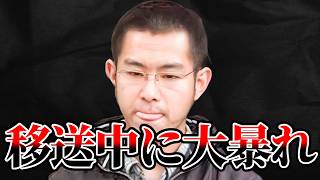 移送中に大暴れ